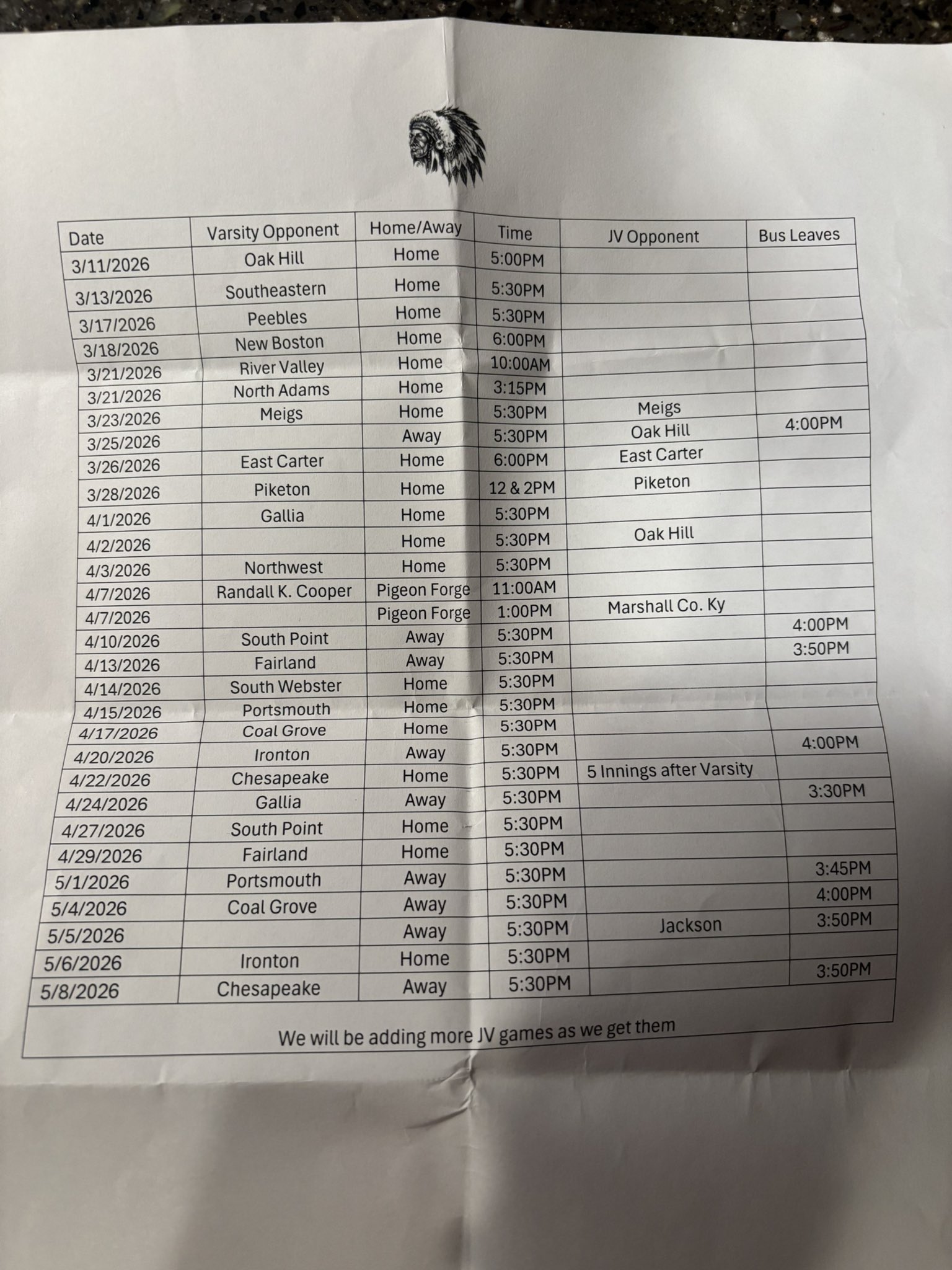 | Date | Varsity Opponent | Home/Away | Time | JV Opponent | Bus Leaves |
|---|---|---|---|---|---|
| 3/11/2026 | Oak Hill | Home | 5:00PM | | |
| 3/13/2026 | Southeastern | Home | 5:30PM | | |
| 3/17/2026 | Peebles | Home | 5:30PM | | |
| 3/18/2026 | New Boston | Home | 6:00PM | | |
| 3/21/2026 | River Valley | Home | 10:00AM | | |
| 3/21/2026 | North Adams | Home | 3:15PM | | |
| 3/23/2026 | Meigs | Home | 5:30PM | Meigs | |
| 3/25/2026 | | Away | 5:30PM | Oak Hill | 4:00PM |
| 3/26/2026 | East Carter | Home | 6:00PM | East Carter | |
| 3/28/2026 | Piketon | Home | 12 & 2PM | Piketon | |
| 4/1/2026 | Gallia | Home | 5:30PM | | |
| 4/2/2026 | | Home | 5:30PM | Oak Hill | |
| 4/3/2026 | Northwest | Home | 5:30PM | | |
| 4/7/2026 | Randall K. Cooper | Pigeon Forge | 11:00AM | | |
| 4/7/2026 | | Pigeon Forge | 1:00PM | Marshall Co. Ky | |
| 4/10/2026 | South Point | Away | 5:30PM | | 4:00PM |
| 4/13/2026 | Fairland | Away | 5:30PM | | 3:50PM |
| 4/14/2026 | South Webster | Home | 5:30PM | | |
| 4/15/2026 | Portsmouth | Home | 5:30PM | | |
| 4/17/2026 | Coal Grove | Home | 5:30PM | | |
| 4/20/2026 | Ironton | Away | 5:30PM | | 4:00PM |
| 4/22/2026 | Chesapeake | Home | 5:30PM | 5 Innings after Varsity | |
| 4/24/2026 | Gallia | Away | 5:30PM | | 3:30PM |
| 4/27/2026 | South Point | Home | 5:30PM | | |
| 4/29/2026 | Fairland | Home | 5:30PM | | |
| 5/1/2026 | Portsmouth | Away | 5:30PM | | 3:45PM |
| 5/4/2026 | Coal Grove | Away | 5:30PM | | 4:00PM |
| 5/5/2026 | | Away | 5:30PM | Jackson | 3:50PM |
| 5/6/2026 | Ironton | Home | 5:30PM | | |
| 5/8/2026 | Chesapeake | Away | 5:30PM | | 3:50PM |

We will be adding more JV games as we get them